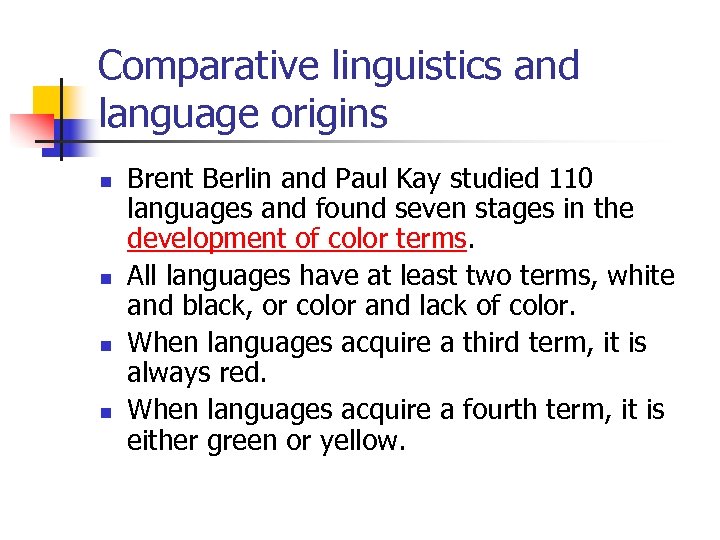 Comparative linguistics and language origins

- Brent Berlin and Paul Kay studied 110 languages and found seven stages in the development of color terms.
- All languages have at least two terms, white and black, or color and lack of color.
- When languages acquire a third term, it is always red.
- When languages acquire a fourth term, it is either green or yellow.